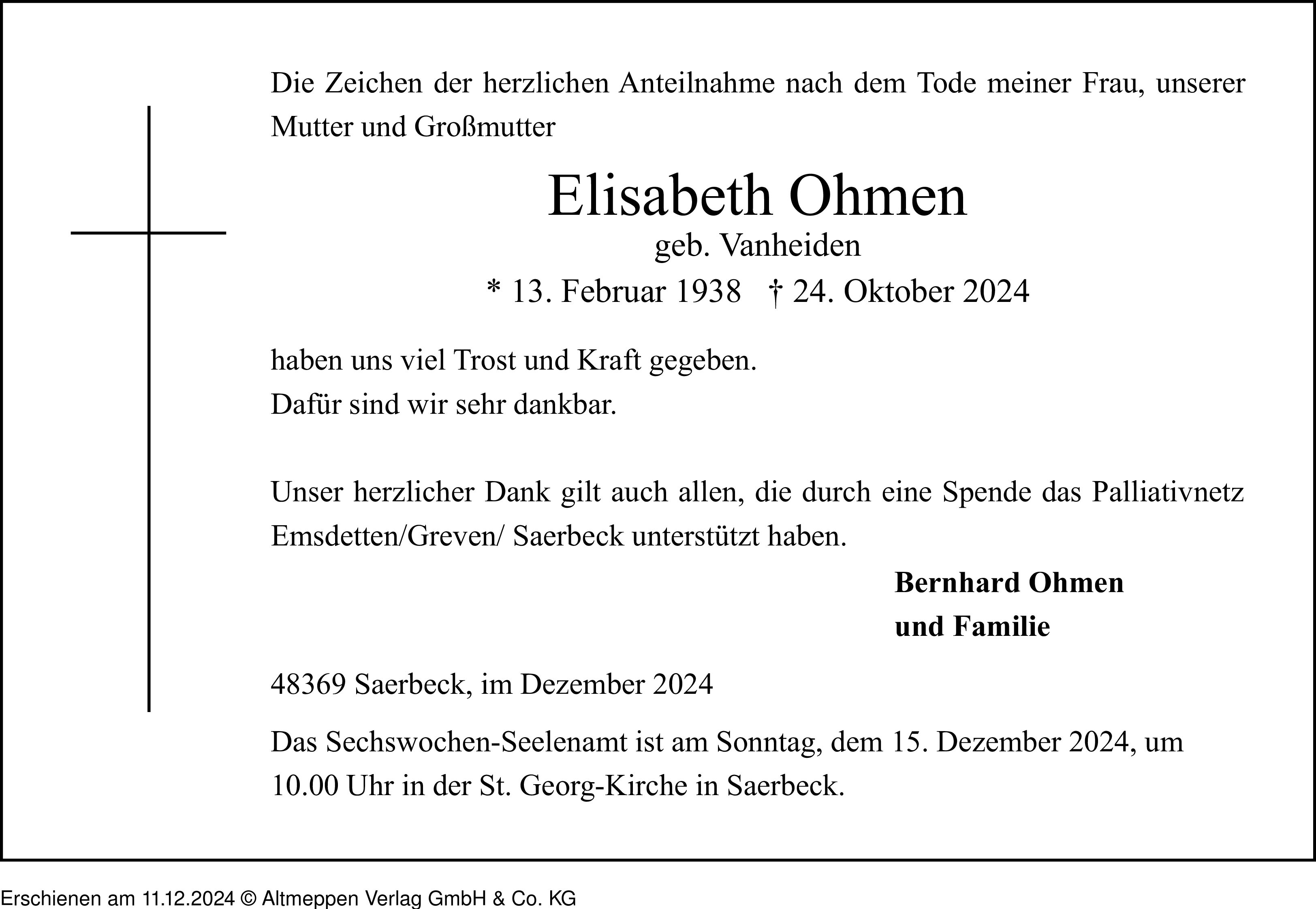 Die Zeichen der herzlichen Anteilnahme nach dem Tode meiner Frau, unserer Mutter und Großmutter

Elisabeth Ohmen
geb. Vanheiden
* 13. Februar 1938 † 24. Oktober 2024

haben uns viel Trost und Kraft gegeben.
Dafür sind wir sehr dankbar.

Unser herzlicher Dank gilt auch allen, die durch eine Spende das Palliativnetz Emsdetten/Greven/ Saerbeck unterstützt haben.

Bernhard Ohmen
und Familie

48369 Saerbeck, im Dezember 2024

Das Sechswochen-Seelenamt ist am Sonntag, dem 15. Dezember 2024, um 10.00 Uhr in der St. Georg-Kirche in Saerbeck.

Erschienen am 11.12.2024 © Altmeppen Verlag GmbH & Co. KG